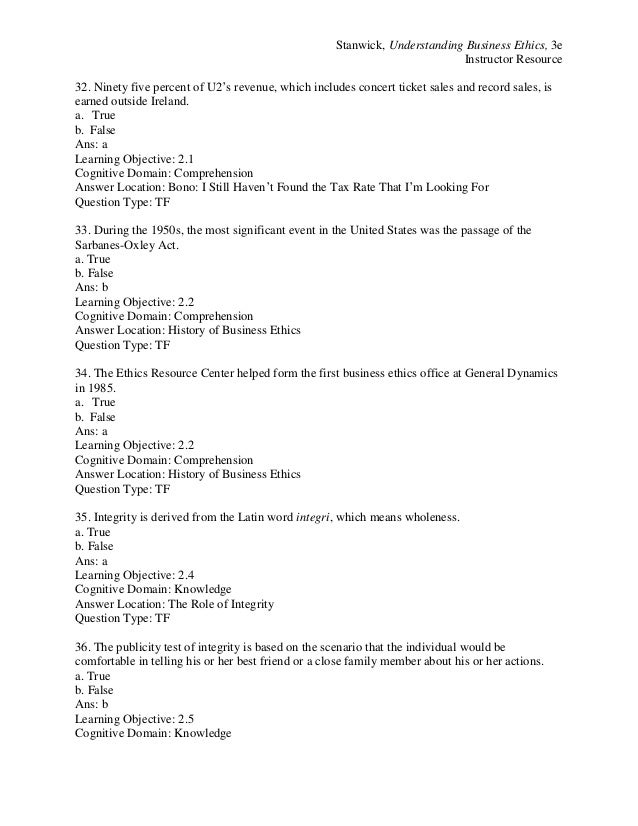 Stanwick, Understanding Business Ethics, 3e
Instructor Resource

32. Ninety five percent of U2's revenue, which includes concert ticket sales and record sales, is earned outside Ireland.
a. True
b. False
Ans: a
Learning Objective: 2.1
Cognitive Domain: Comprehension
Answer Location: Bono: I Still Haven't Found the Tax Rate That I'm Looking For
Question Type: TF

33. During the 1950s, the most significant event in the United States was the passage of the Sarbanes-Oxley Act.
a. True
b. False
Ans: b
Learning Objective: 2.2
Cognitive Domain: Comprehension
Answer Location: History of Business Ethics
Question Type: TF

34. The Ethics Resource Center helped form the first business ethics office at General Dynamics in 1985.
a. True
b. False
Ans: a
Learning Objective: 2.2
Cognitive Domain: Comprehension
Answer Location: History of Business Ethics
Question Type: TF

35. Integrity is derived from the Latin word integri, which means wholeness.
a. True
b. False
Ans: a
Learning Objective: 2.4
Cognitive Domain: Knowledge
Answer Location: The Role of Integrity
Question Type: TF

36. The publicity test of integrity is based on the scenario that the individual would be comfortable in telling his or her best friend or a close family member about his or her actions.
a. True
b. False
Ans: b
Learning Objective: 2.5
Cognitive Domain: Knowledge